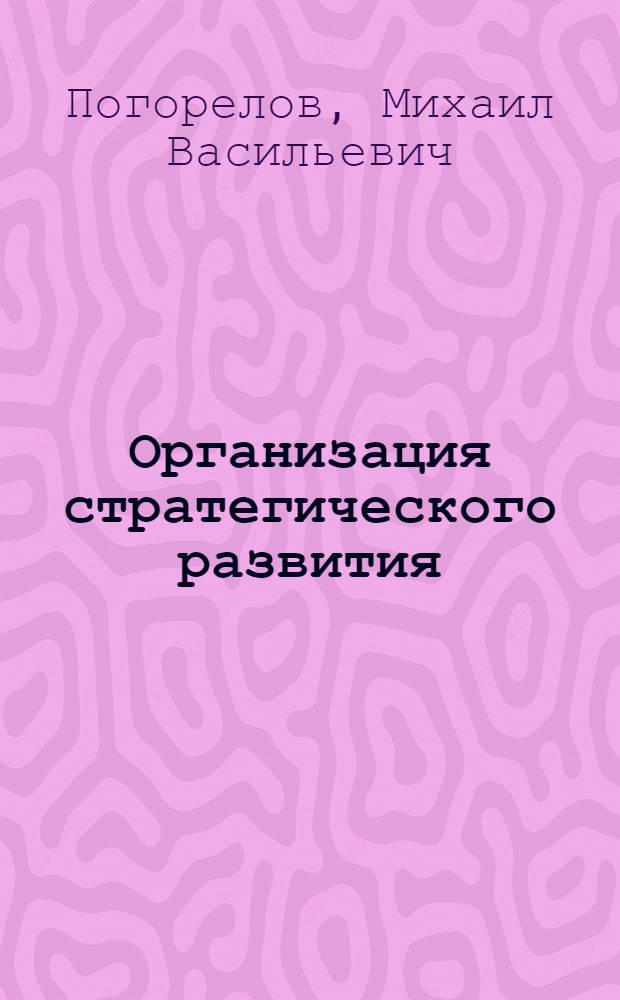 Погорелов, Михаил Васильевич

Организация стратегического развития